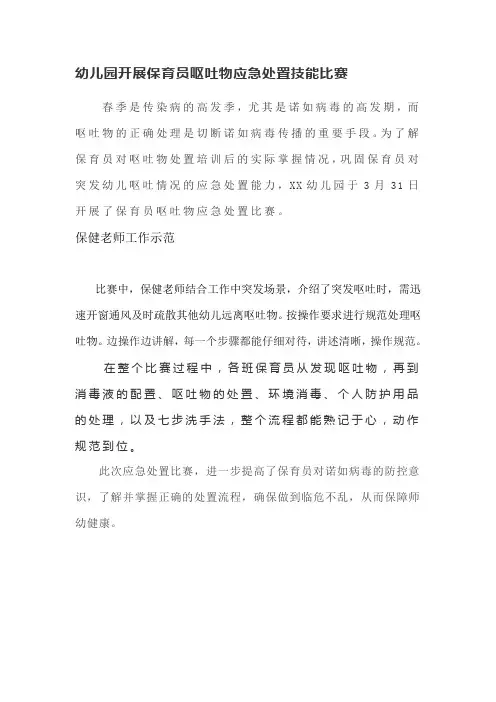 幼儿园开展保育员呕吐物应急处置技能比赛

春季是传染病的高发季，尤其是诺如病毒的高发期，而呕吐物的正确处理是切断诺如病毒传播的重要手段。为了解保育员对呕吐物处置培训后的实际掌握情况，巩固保育员对突发幼儿呕吐情况的应急处置能力，XX 幼儿园于 3 月 31 日开展了保育员呕吐物应急处置比赛。

保健老师工作示范

比赛中，保健老师结合工作中突发场景，介绍了突发呕吐时，需迅速开窗通风及时疏散其他幼儿远离呕吐物。按操作要求进行规范处理呕吐物。边操作边讲解，每一个步骤都能仔细对待，讲述清晰，操作规范。

在整个比赛过程中，各班保育员从发现呕吐物，再到消毒液的配置、呕吐物的处置、环境消毒、个人防护用品的处理，以及七步洗手法，整个流程都能熟记于心，动作规范到位。

此次应急处置比赛，进一步提高了保育员对诺如病毒的防控意识，了解并掌握正确的处置流程，确保做到临危不乱，从而保障师幼健康。